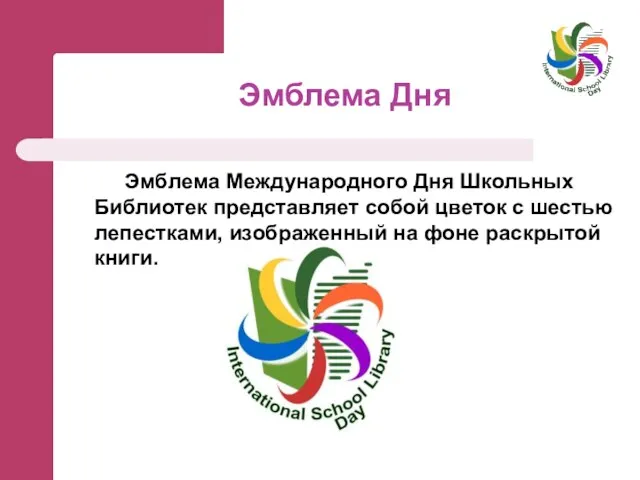 International School Library Day

Эмблема Дня

Эмблема Международного Дня Школьных Библиотек представляет собой цветок с шестью лепестками, изображенный на фоне раскрытой книги.

International School Library Day